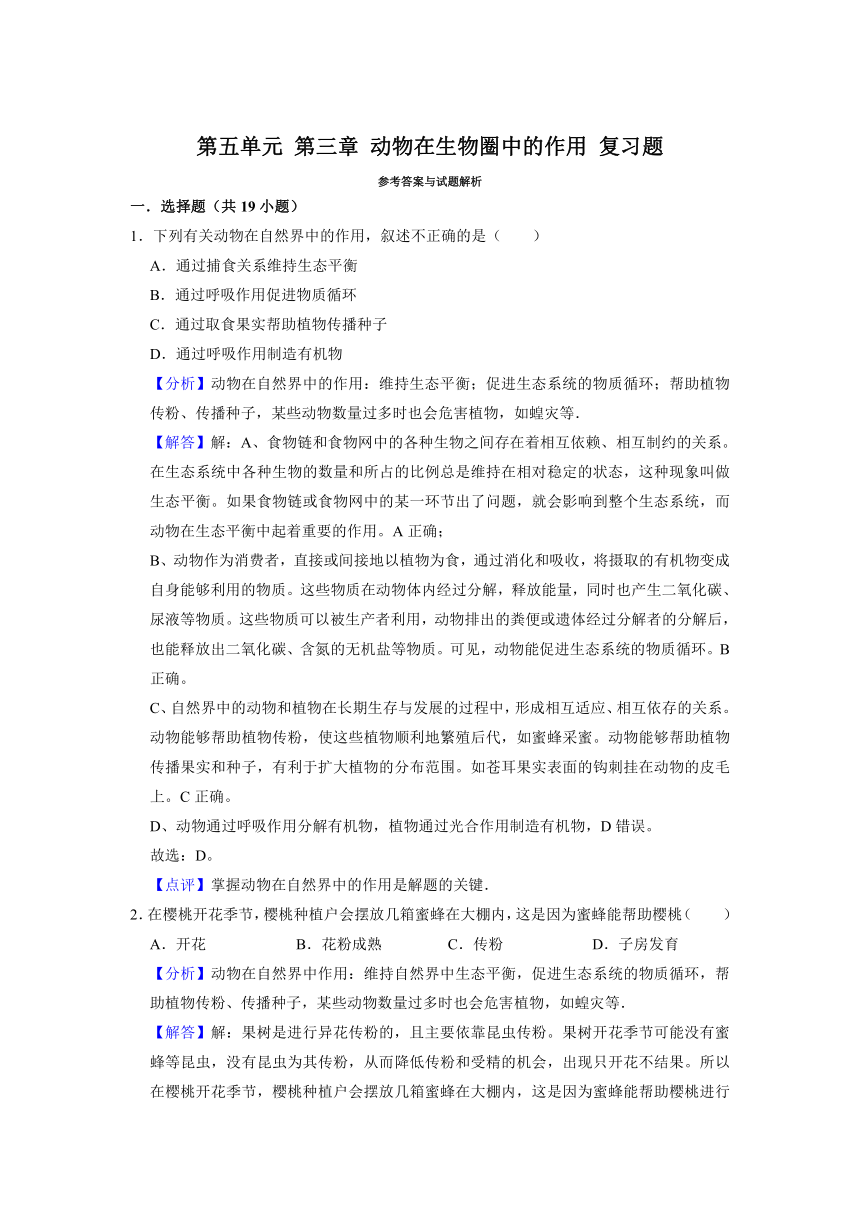 第五单元 第三章 动物在生物圈中的作用 复习题

参考答案与试题解析

一．选择题（共 19 小题）

1．下列有关动物在自然界中的作用，叙述不正确的是（　　）

A．通过捕食关系维持生态平衡

B．通过呼吸作用促进物质循环

C．通过取食果实帮助植物传播种子

D．通过呼吸作用制造有机物

【分析】动物在自然界中的作用：维持生态平衡；促进生态系统的物质循环；帮助植物传粉、传播种子，某些动物数量过多时也会危害植物，如蝗灾等．

【解答】解：A、食物链和食物网中的各种生物之间存在着相互依赖、相互制约的关系。在生态系统中各种生物的数量和所占的比例总是维持在相对稳定的状态，这种现象叫做生态平衡。如果食物链或食物网中的某一环节出了问题，就会影响到整个生态系统，而动物在生态平衡中起着重要的作用。A 正确；

B、动物作为消费者，直接或间接地以植物为食，通过消化和吸收，将摄取的有机物变成自身能够利用的物质。这些物质在动物体内经过分解，释放能量，同时也产生二氧化碳、尿液等物质。这些物质可以被生产者利用，动物排出的粪便或遗体经过分解者的分解后，也能释放出二氧化碳、含氮的无机盐等物质。可见，动物能促进生态系统的物质循环。B 正确。

C、自然界中的动物和植物在长期生存与发展的过程中，形成相互适应、相互依存的关系。动物能够帮助植物传粉，使这些植物顺利地繁殖后代，如蜜蜂采蜜。动物能够帮助植物传播果实和种子，有利于扩大植物的分布范围。如苍耳果实表面的钩刺挂在动物的皮毛上。C 正确。

D、动物通过呼吸作用分解有机物，植物通过光合作用制造有机物，D 错误。

故选：D。

【点评】掌握动物在自然界中的作用是解题的关键．

2．在樱桃开花季节，樱桃种植户会摆放几箱蜜蜂在大棚内，这是因为蜜蜂能帮助樱桃（　　）

A．开花　　B．花粉成熟　　C．传粉　　D．子房发育

【分析】动物在自然界中作用：维持自然界中生态平衡，促进生态系统的物质循环，帮助植物传粉、传播种子，某些动物数量过多时也会危害植物，如蝗灾等．

【解答】解：果树是进行异花传粉的，且主要依靠昆虫传粉。果树开花季节可能没有蜜蜂等昆虫，没有昆虫为其传粉，从而降低传粉和受精的机会，出现只开花不结果。所以在樱桃开花季节，樱桃种植户会摆放几箱蜜蜂在大棚内，这是因为蜜蜂能帮助樱桃进行